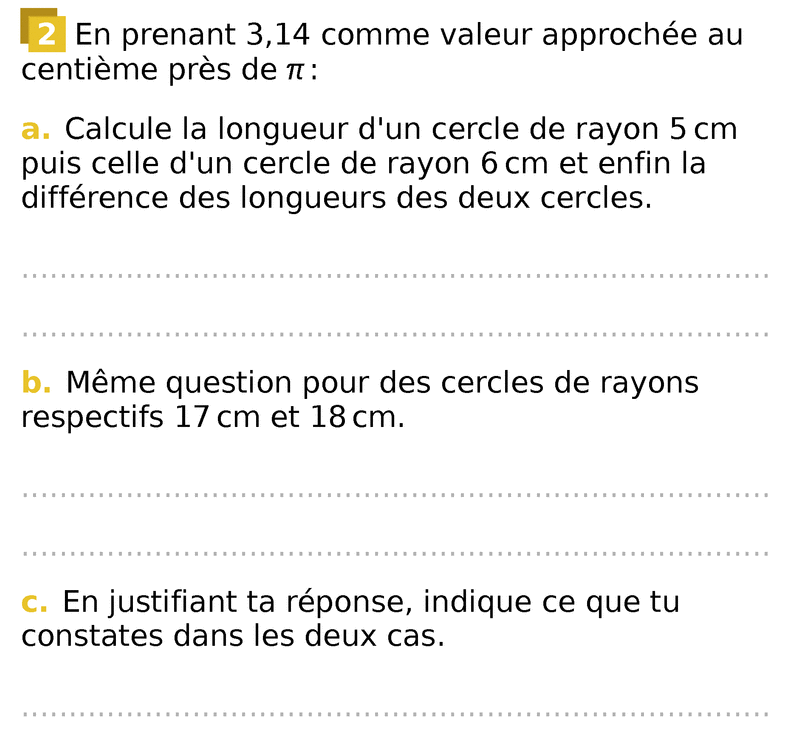 2 En prenant 3,14 comme valeur approchée au centième près de $\pi$ :

a. Calcule la longueur d'un cercle de rayon 5 cm puis celle d'un cercle de rayon 6 cm et enfin la différence des longueurs des deux cercles.

b. Même question pour des cercles de rayons respectifs 17 cm et 18 cm.

c. En justifiant ta réponse, indique ce que tu constates dans les deux cas.